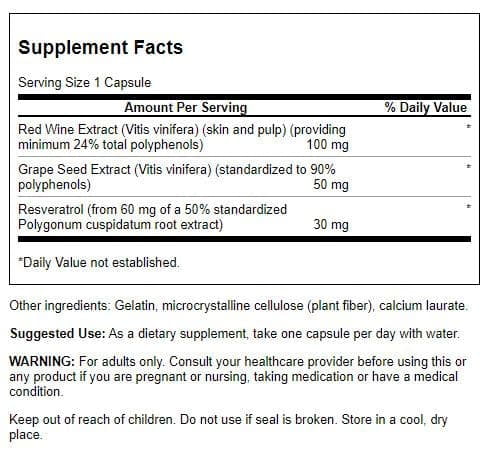 Supplement Facts

Serving Size 1 Capsule

| Amount Per Serving | | % Daily Value |
|---|---|---|
| Red Wine Extract (Vitis vinifera) (skin and pulp) (providing minimum 24% total polyphenols) | 100 mg | * |
| Grape Seed Extract (Vitis vinifera) (standardized to 90% polyphenols) | 50 mg | * |
| Resveratrol (from 60 mg of a 50% standardized Polygonum cuspidatum root extract) | 30 mg | * |

*Daily Value not established.

Other ingredients: Gelatin, microcrystalline cellulose (plant fiber), calcium laurate.

Suggested Use: As a dietary supplement, take one capsule per day with water.

WARNING: For adults only. Consult your healthcare provider before using this or any product if you are pregnant or nursing, taking medication or have a medical condition.

Keep out of reach of children. Do not use if seal is broken. Store in a cool, dry place.